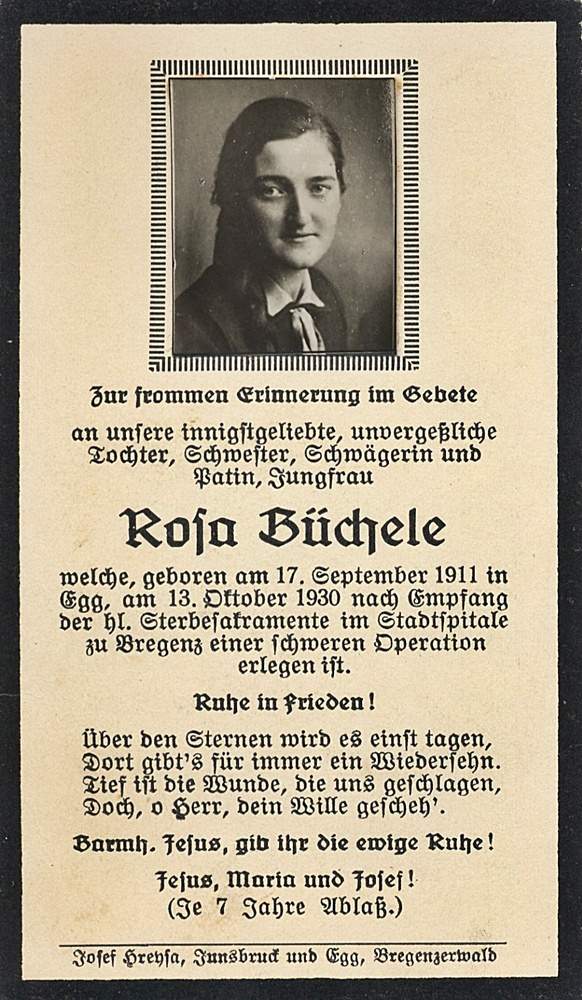 Zur frommen Erinnerung im Gebete

an unsere innigstgeliebte, unvergeßliche Tochter, Schwester, Schwägerin und Patin, Jungfrau

Rosa Büchele

welche, geboren am 17. September 1911 in Egg, am 13. Oktober 1930 nach Empfang der hl. Sterbesakramente im Stadtspitale zu Bregenz einer schweren Operation erlegen ist.

Ruhe in Frieden!

Über den Sternen wird es einst tagen,
Dort gibt's für immer ein Wiedersehn.
Tief ist die Wunde, die uns geschlagen,
Doch, o Herr, dein Wille gescheh'.

Barmh. Jesus, gib ihr die ewige Ruhe!

Jesus, Maria und Josef!
(Je 7 Jahre Ablaß.)

Josef Hreysa, Innsbruck und Egg, Bregenzerwald